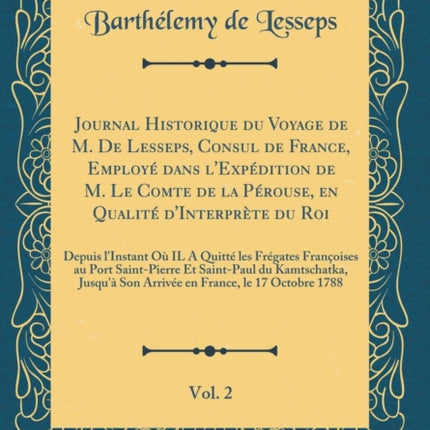 Barthélemy de Lesseps

Journal Historique du Voyage de M. De Lesseps, Consul de France, Employé dans l'Expédition de M. Le Comte de la Pérouse, en Qualité d'Interprète du Roi

Depuis l'Instant Où IL A Quitté les Frégates Françoises au Port Saint-Pierre Et Saint-Paul du Kamtschatka, Jusqu'à Son Arrivée en France, le 17 Octobre 1788

Vol. 2